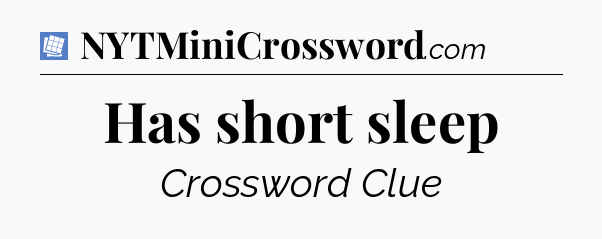 NYTMiniCrossword.com

Has short sleep

Crossword Clue